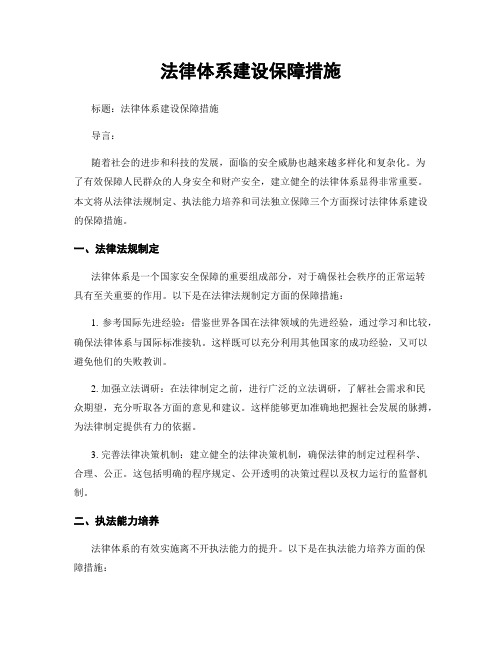 法律体系建设保障措施

标题：法律体系建设保障措施

导言：

随着社会的进步和科技的发展，面临的安全威胁也越来越多样化和复杂化。为了有效保障人民群众的人身安全和财产安全，建立健全的法律体系显得非常重要。本文将从法律法规制定、执法能力培养和司法独立保障三个方面探讨法律体系建设的保障措施。

一、法律法规制定

法律体系是一个国家安全保障的重要组成部分，对于确保社会秩序的正常运转具有至关重要的作用。以下是在法律法规制定方面的保障措施：

1. 参考国际先进经验：借鉴世界各国在法律领域的先进经验，通过学习和比较，确保法律体系与国际标准接轨。这样既可以充分利用其他国家的成功经验，又可以避免他们的失败教训。

2. 加强立法调研：在法律制定之前，进行广泛的立法调研，了解社会需求和民众期望，充分听取各方面的意见和建议。这样能够更加准确地把握社会发展的脉搏，为法律制定提供有力的依据。

3. 完善法律决策机制：建立健全的法律决策机制，确保法律的制定过程科学、合理、公正。这包括明确的程序规定、公开透明的决策过程以及权力运行的监督机制。

二、执法能力培养

法律体系的有效实施离不开执法能力的提升。以下是在执法能力培养方面的保障措施：